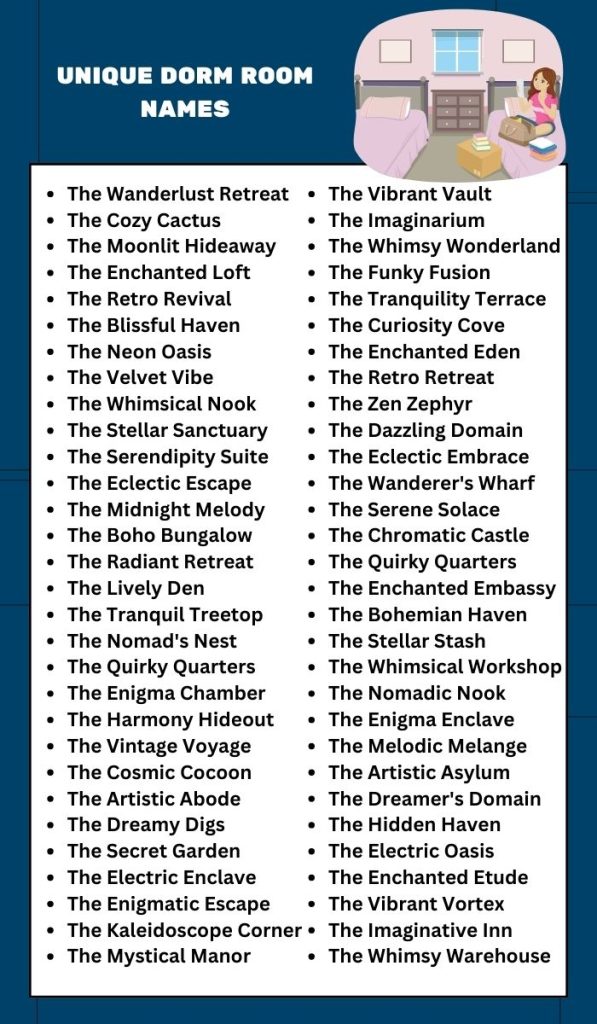 UNIQUE DORM ROOM NAMES

• The Wanderlust Retreat
• The Cozy Cactus
• The Moonlit Hideaway
• The Enchanted Loft
• The Retro Revival
• The Blissful Haven
• The Neon Oasis
• The Velvet Vibe
• The Whimsical Nook
• The Stellar Sanctuary
• The Serendipity Suite
• The Eclectic Escape
• The Midnight Melody
• The Boho Bungalow
• The Radiant Retreat
• The Lively Den
• The Tranquil Treetop
• The Nomad's Nest
• The Quirky Quarters
• The Enigma Chamber
• The Harmony Hideout
• The Vintage Voyage
• The Cosmic Cocoon
• The Artistic Abode
• The Dreamy Digs
• The Secret Garden
• The Electric Enclave
• The Enigmatic Escape
• The Kaleidoscope Corner
• The Mystical Manor

• The Vibrant Vault
• The Imaginarium
• The Whimsy Wonderland
• The Funky Fusion
• The Tranquility Terrace
• The Curiosity Cove
• The Enchanted Eden
• The Retro Retreat
• The Zen Zephyr
• The Dazzling Domain
• The Eclectic Embrace
• The Wanderer's Wharf
• The Serene Solace
• The Chromatic Castle
• The Quirky Quarters
• The Enchanted Embassy
• The Bohemian Haven
• The Stellar Stash
• The Whimsical Workshop
• The Nomadic Nook
• The Enigma Enclave
• The Melodic Melange
• The Artistic Asylum
• The Dreamer's Domain
• The Hidden Haven
• The Electric Oasis
• The Enchanted Etude
• The Vibrant Vortex
• The Imaginative Inn
• The Whimsy Warehouse